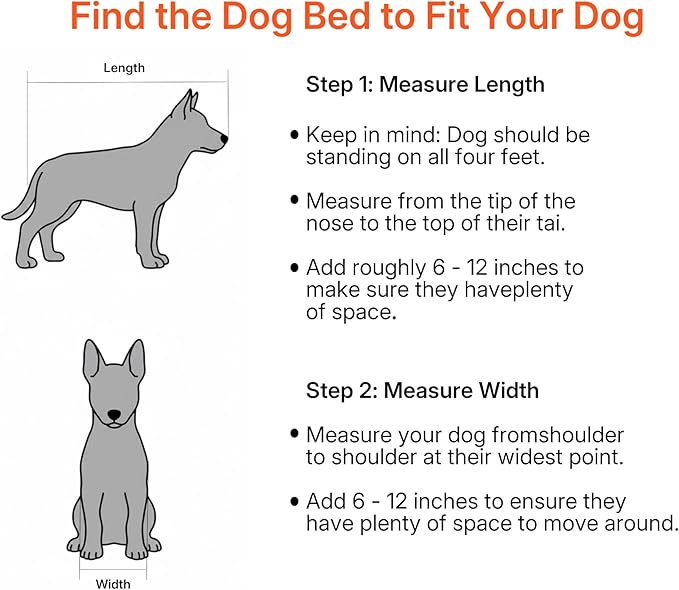 Find the Dog Bed to Fit Your Dog

Length

Step 1: Measure Length

• Keep in mind: Dog should be standing on all four feet.

• Measure from the tip of the nose to the top of their tai.

• Add roughly 6 - 12 inches to make sure they haveplenty of space.

Step 2: Measure Width

• Measure your dog fromshoulder to shoulder at their widest point.

• Add 6 - 12 inches to ensure they have plenty of space to move around.

Width